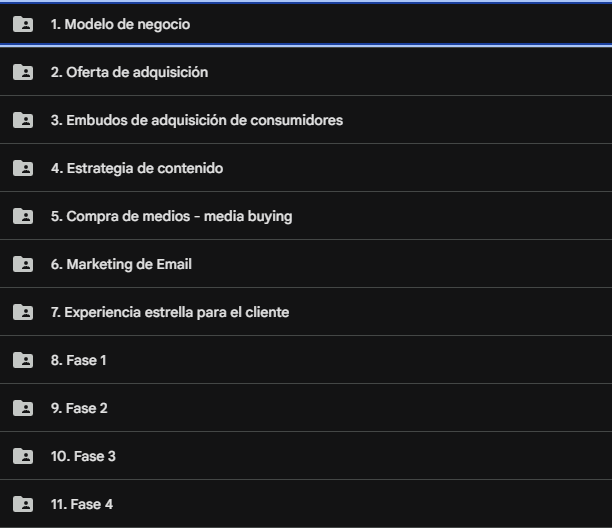 1. Modelo de negocio

2. Oferta de adquisición

3. Embudos de adquisición de consumidores

4. Estrategia de contenido

5. Compra de medios - media buying

6. Marketing de Email

7. Experiencia estrella para el cliente

8. Fase 1

9. Fase 2

10. Fase 3

11. Fase 4